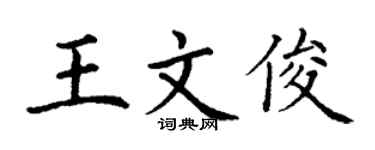 王文俊

词典网